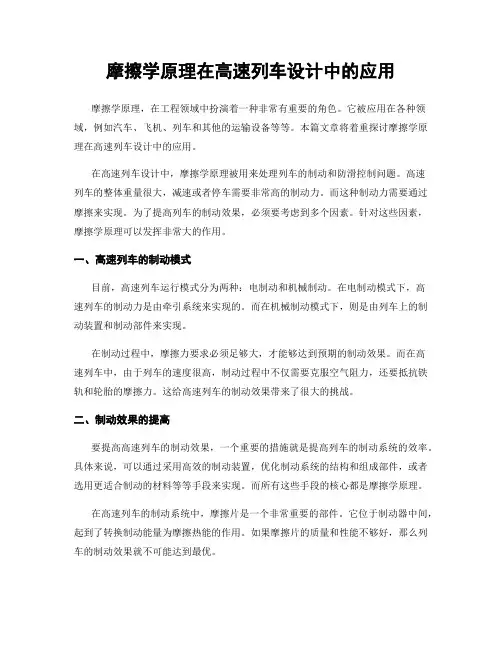 摩擦学原理在高速列车设计中的应用

摩擦学原理，在工程领域中扮演着一种非常有重要的角色。它被应用在各种领域，例如汽车、飞机、列车和其他的运输设备等等。本篇文章将着重探讨摩擦学原理在高速列车设计中的应用。

在高速列车设计中，摩擦学原理被用来处理列车的制动和防滑控制问题。高速列车的整体重量很大，减速或者停车需要非常高的制动力。而这种制动力需要通过摩擦来实现。为了提高列车的制动效果，必须要考虑到多个因素。针对这些因素，摩擦学原理可以发挥非常大的作用。

一、高速列车的制动模式

目前，高速列车运行模式分为两种：电制动和机械制动。在电制动模式下，高速列车的制动力是由牵引系统来实现的。而在机械制动模式下，则是由列车上的制动装置和制动部件来实现。

在制动过程中，摩擦力要求必须足够大，才能够达到预期的制动效果。而在高速列车中，由于列车的速度很高，制动过程中不仅需要克服空气阻力，还要抵抗铁轨和轮胎的摩擦力。这给高速列车的制动效果带来了很大的挑战。

二、制动效果的提高

要提高高速列车的制动效果，一个重要的措施就是提高列车的制动系统的效率。具体来说，可以通过采用高效的制动装置，优化制动系统的结构和组成部件，或者选用更适合制动的材料等等手段来实现。而所有这些手段的核心都是摩擦学原理。

在高速列车的制动系统中，摩擦片是一个非常重要的部件。它位于制动器中间，起到了转换制动能量为摩擦热能的作用。如果摩擦片的质量和性能不够好，那么列车的制动效果就不可能达到最优。